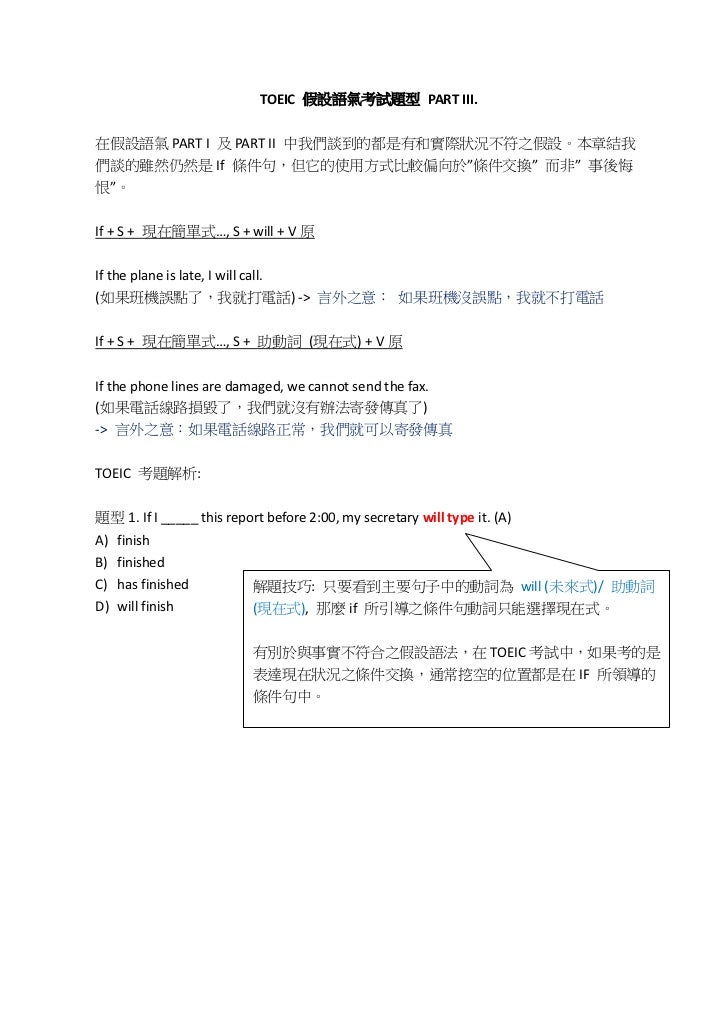 TOEIC 假設語氣考試題型 PART III.

在假設語氣 PART I 及 PART II 中我們談到的都是有和實際狀況不符之假設。本章結我們談的雖然仍然是 If 條件句，但它的使用方式比較偏向於"條件交換" 而非" 事後悔恨"。

If + S + 現在簡單式..., S + will + V 原

If the plane is late, I will call.
(如果班機誤點了，我就打電話) -> 言外之意： 如果班機沒誤點，我就不打電話

If + S + 現在簡單式..., S + 助動詞 (現在式) + V 原

If the phone lines are damaged, we cannot send the fax.
(如果電話線路損毀了，我們就沒有辦法寄發傳真了)
-> 言外之意：如果電話線路正常，我們就可以寄發傳真

TOEIC 考題解析:

題型 1. If I _____ this report before 2:00, my secretary will type it. (A)
A) finish
B) finished
C) has finished
D) will finish

解題技巧: 只要看到主要句子中的動詞為 will (未來式)/ 助動詞 (現在式), 那麼 if 所引導之條件句動詞只能選擇現在式。

有別於與事實不符合之假設語法，在 TOEIC 考試中，如果考的是表達現在狀況之條件交換，通常挖空的位置都是在 IF 所領導的條件句中。